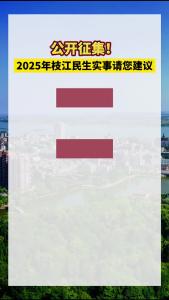 公开征集!
2025年枝江民生实事请您建议